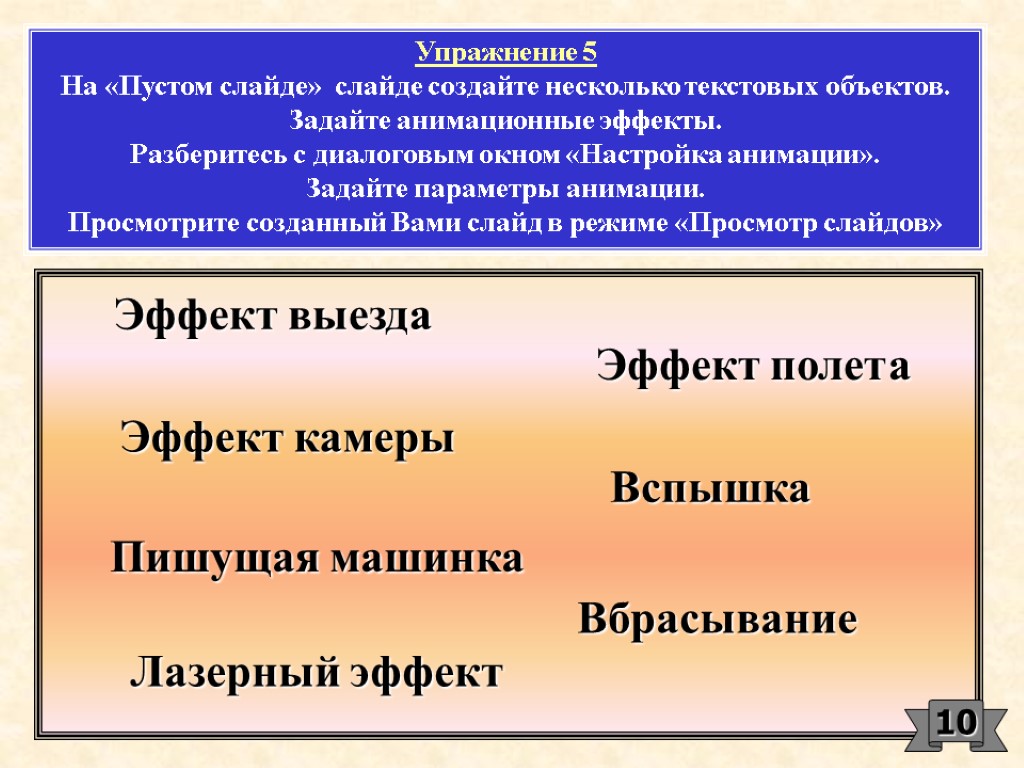 Упражнение 5
На «Пустом слайде» слайде создайте несколько текстовых объектов.
Задайте анимационные эффекты.
Разберитесь с диалоговым окном «Настройка анимации».
Задайте параметры анимации.
Просмотрите созданный Вами слайд в режиме «Просмотр слайдов»

Эффект выезда

Эффект полета

Эффект камеры

Вспышка

Пишущая машинка

Вбрасывание

Лазерный эффект

10